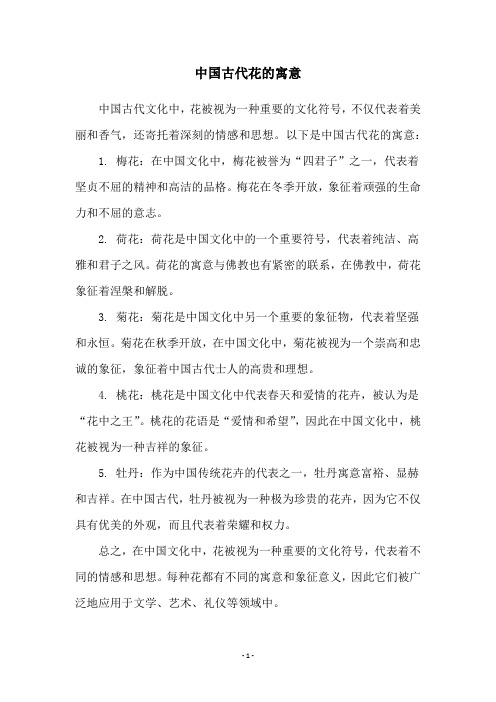 中国古代花的寓意

中国古代文化中，花被视为一种重要的文化符号，不仅代表着美丽和香气，还寄托着深刻的情感和思想。以下是中国古代花的寓意：

1. 梅花：在中国文化中，梅花被誉为“四君子”之一，代表着坚贞不屈的精神和高洁的品格。梅花在冬季开放，象征着顽强的生命力和不屈的意志。

2. 荷花：荷花是中国文化中的一个重要符号，代表着纯洁、高雅和君子之风。荷花的寓意与佛教也有紧密的联系，在佛教中，荷花象征着涅槃和解脱。

3. 菊花：菊花是中国文化中另一个重要的象征物，代表着坚强和永恒。菊花在秋季开放，在中国文化中，菊花被视为一个崇高和忠诚的象征，象征着中国古代士人的高贵和理想。

4. 桃花：桃花是中国文化中代表春天和爱情的花卉，被认为是“花中之王”。桃花的花语是“爱情和希望”，因此在中国文化中，桃花被视为一种吉祥的象征。

5. 牡丹：作为中国传统花卉的代表之一，牡丹寓意富裕、显赫和吉祥。在中国古代，牡丹被视为一种极为珍贵的花卉，因为它不仅具有优美的外观，而且代表着荣耀和权力。

总之，在中国文化中，花被视为一种重要的文化符号，代表着不同的情感和思想。每种花都有不同的寓意和象征意义，因此它们被广泛地应用于文学、艺术、礼仪等领域中。

- 1 -